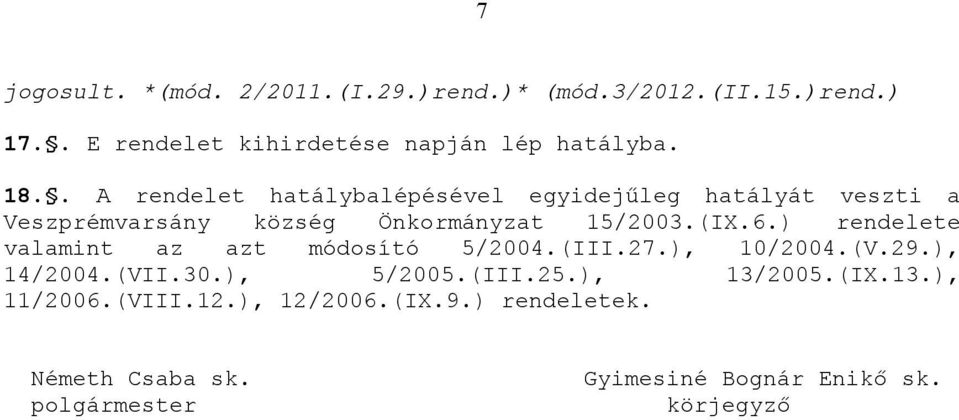 7

jogosult. *(mód. 2/2011.(I.29.)rend.)* (mód.3/2012.(II.15.)rend.)

17.§. E rendelet kihirdetése napján lép hatályba.

18.§. A rendelet hatálybalépésével egyidejűleg hatályát veszti a Veszprémvarsány község Önkormányzat 15/2003.(IX.6.) rendelete valamint az azt módosító 5/2004.(III.27.), 10/2004.(V.29.), 14/2004.(VII.30.), 5/2005.(III.25.), 13/2005.(IX.13.), 11/2006.(VIII.12.), 12/2006.(IX.9.) rendeletek.

Németh Csaba sk.
polgármester

Gyimesiné Bognár Enikő sk.
körjegyző